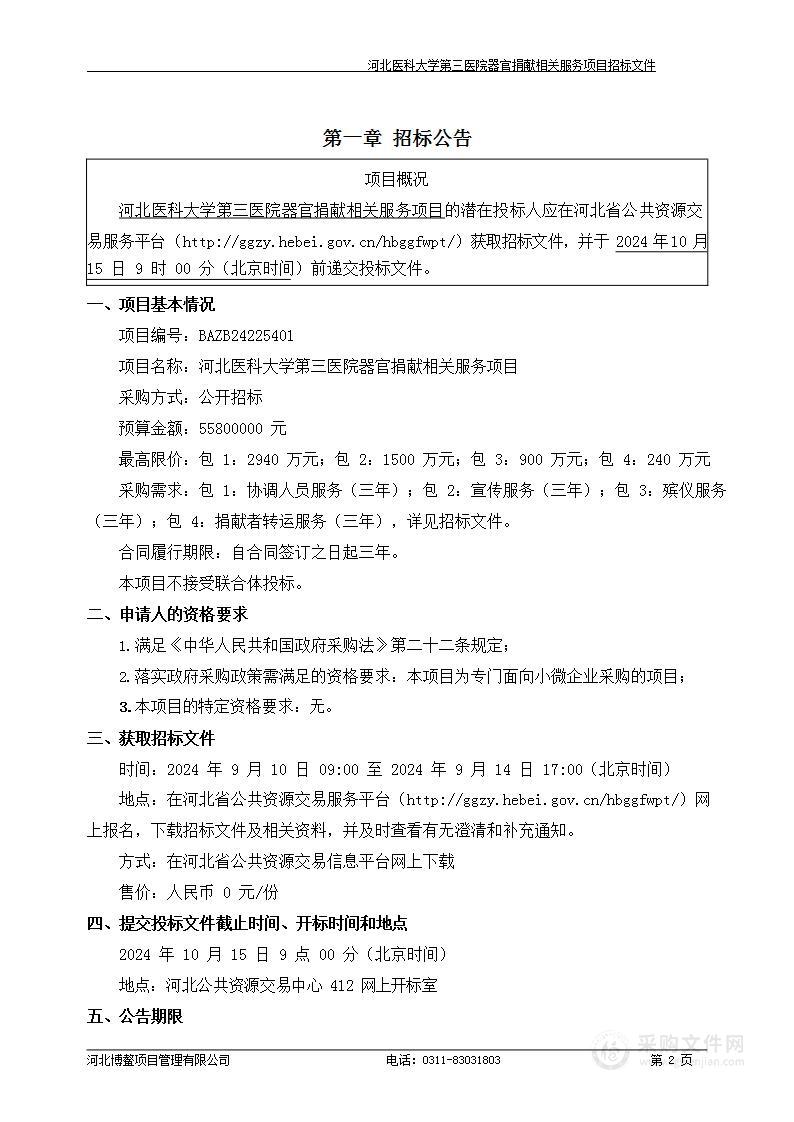 河北医科大学第三医院器官捐献相关服务项目招标文件

第一章 招标公告

项目概况

河北医科大学第三医院器官捐献相关服务项目的潜在投标人应在河北省公共资源交易服务平台（http://ggzy.hebei.gov.cn/hbggfwpt/）获取招标文件，并于 2024 年10 月 15 日 9 时 00 分（北京时间）前递交投标文件。

一、项目基本情况

项目编号：BAZB24225401

项目名称：河北医科大学第三医院器官捐献相关服务项目

采购方式：公开招标

预算金额：55800000 元

最高限价：包 1：2940 万元；包 2：1500 万元；包 3：900 万元；包 4：240 万元

采购需求：包 1：协调人员服务（三年）；包 2：宣传服务（三年）；包 3：殡仪服务（三年）；包 4：捐献者转运服务（三年），详见招标文件。

合同履行期限：自合同签订之日起三年。

本项目不接受联合体投标。

二、申请人的资格要求

1.满足《中华人民共和国政府采购法》第二十二条规定；

2.落实政府采购政策需满足的资格要求：本项目为专门面向小微企业采购的项目；

3.本项目的特定资格要求：无。

三、获取招标文件

时间：2024 年 9 月 10 日 09:00 至 2024 年 9 月 14 日 17:00（北京时间）

地点：在河北省公共资源交易服务平台（http://ggzy.hebei.gov.cn/hbggfwpt/）网上报名，下载招标文件及相关资料，并及时查看有无澄清和补充通知。

方式：在河北省公共资源交易信息平台网上下载

售价：人民币 0 元/份

四、提交投标文件截止时间、开标时间和地点

2024 年 10 月 15 日 9 点 00 分（北京时间）

地点：河北公共资源交易中心 412 网上开标室

五、公告期限

河北博鳌项目管理有限公司 电话：0311-83031803 第 2 页

采购文件网